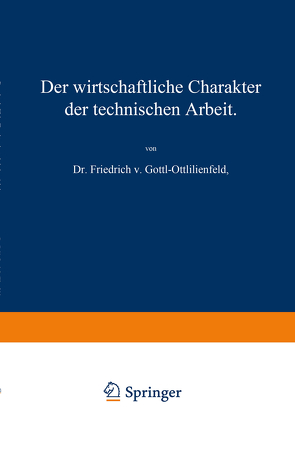 Der wirtschaftliche Charakter der technischen Arbeit.

von

Dr. Friedrich v. Gottl-Ottlilienfeld,

Springer